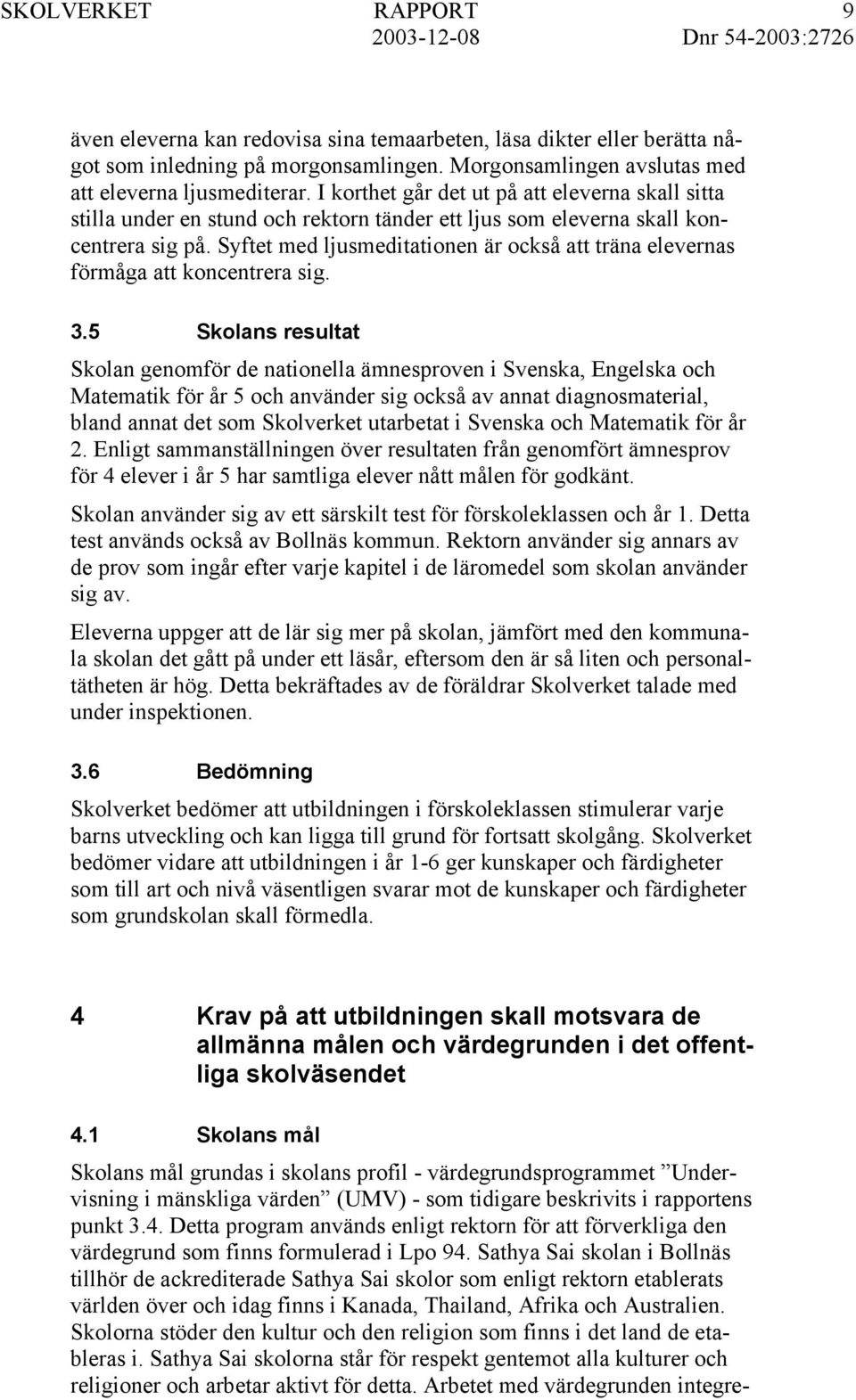 SKOLVERKET RAPPORT 9
2003-12-08 Dnr 54-2003:2726

även eleverna kan redovisa sina temaarbeten, läsa dikter eller berätta något som inledning på morgonsamlingen. Morgonsamlingen avslutas med att eleverna ljusmediterar. I korthet går det ut på att eleverna skall sitta stilla under en stund och rektorn tänder ett ljus som eleverna skall koncentrera sig på. Syftet med ljusmeditationen är också att träna elevernas förmåga att koncentrera sig.

3.5 Skolans resultat

Skolan genomför de nationella ämnesproven i Svenska, Engelska och Matematik för år 5 och använder sig också av annat diagnosmaterial, bland annat det som Skolverket utarbetat i Svenska och Matematik för år 2. Enligt sammanställningen över resultaten från genomfört ämnesprov för 4 elever i år 5 har samtliga elever nått målen för godkänt.

Skolan använder sig av ett särskilt test för förskoleklassen och år 1. Detta test används också av Bollnäs kommun. Rektorn använder sig annars av de prov som ingår efter varje kapitel i de läromedel som skolan använder sig av.

Eleverna uppger att de lär sig mer på skolan, jämfört med den kommunala skolan det gått på under ett läsår, eftersom den är så liten och personaltätheten är hög. Detta bekräftades av de föräldrar Skolverket talade med under inspektionen.

3.6 Bedömning

Skolverket bedömer att utbildningen i förskoleklassen stimulerar varje barns utveckling och kan ligga till grund för fortsatt skolgång. Skolverket bedömer vidare att utbildningen i år 1-6 ger kunskaper och färdigheter som till art och nivå väsentligen svarar mot de kunskaper och färdigheter som grundskolan skall förmedla.

4 Krav på att utbildningen skall motsvara de allmänna målen och värdegrunden i det offentliga skolväsendet

4.1 Skolans mål

Skolans mål grundas i skolans profil - värdegrundsprogrammet ”Undervisning i mänskliga värden” (UMV) - som tidigare beskrivits i rapportens punkt 3.4. Detta program används enligt rektorn för att förverkliga den värdegrund som finns formulerad i Lpo 94. Sathya Sai skolan i Bollnäs tillhör de ackrediterade Sathya Sai skolor som enligt rektorn etablerats världen över och idag finns i Kanada, Thailand, Afrika och Australien. Skolorna stöder den kultur och den religion som finns i det land de etableras i. Sathya Sai skolorna står för respekt gentemot alla kulturer och religioner och arbetar aktivt för detta. Arbetet med värdegrunden integre-